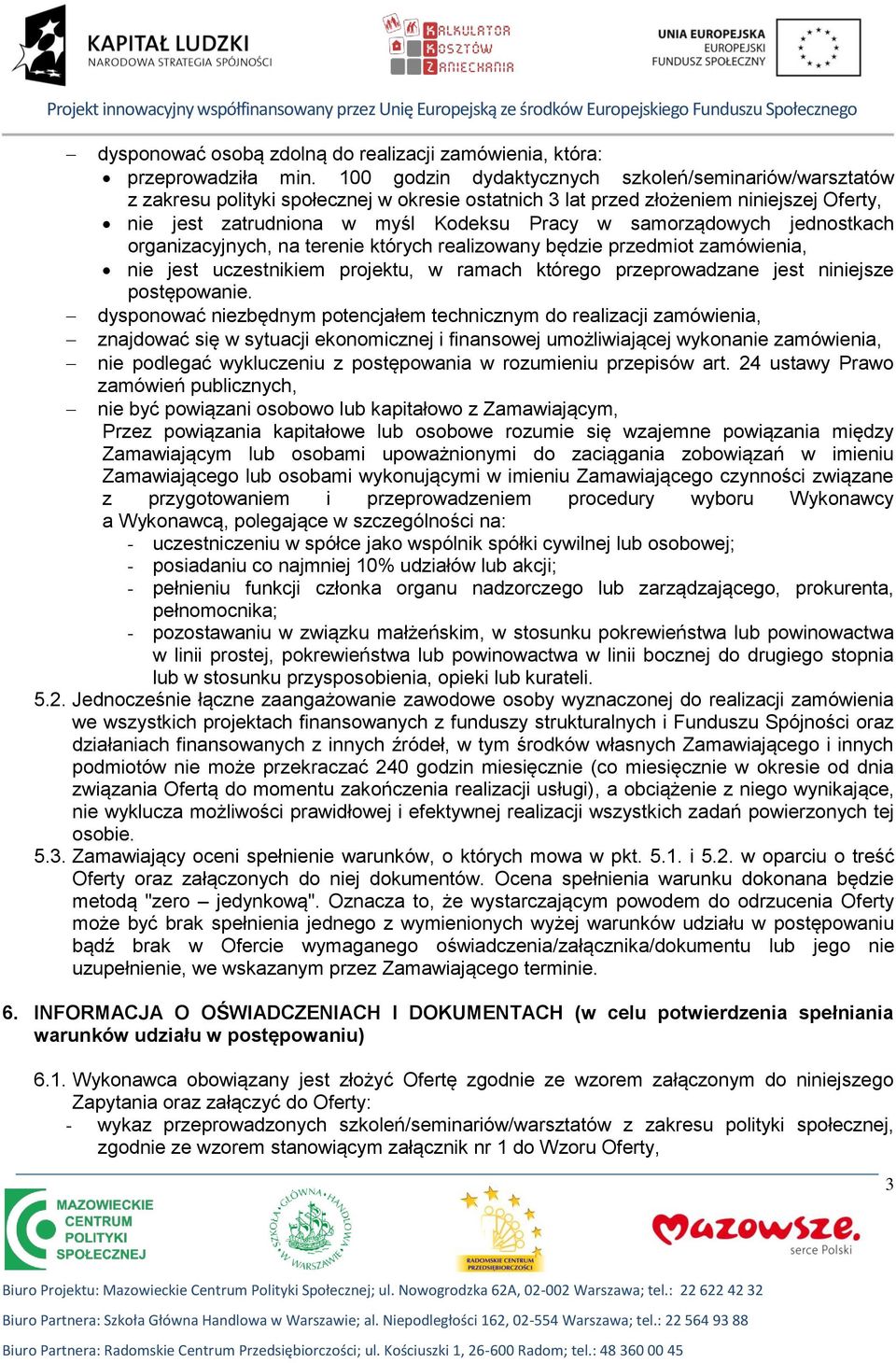 KAPITAŁ LUDZKI
NARODOWA STRATEGIA SPÓJNOŚCI

KALKULATOR KOSZTÓW ZANIECHANIA

UNIA EUROPEJSKA
EUROPEJSKI FUNDUSZ SPOŁECZNY

Projekt innowacyjny współfinansowany przez Unię Europejską ze środków Europejskiego Funduszu Społecznego

– dysponować osobą zdolną do realizacji zamówienia, która:
• przeprowadziła min. 100 godzin dydaktycznych szkoleń/seminariów/warsztatów z zakresu polityki społecznej w okresie ostatnich 3 lat przed złożeniem niniejszej Oferty,
• nie jest zatrudniona w myśl Kodeksu Pracy w samorządowych jednostkach organizacyjnych, na terenie których realizowany będzie przedmiot zamówienia,
• nie jest uczestnikiem projektu, w ramach którego przeprowadzane jest niniejsze postępowanie.
– dysponować niezbędnym potencjałem technicznym do realizacji zamówienia,
– znajdować się w sytuacji ekonomicznej i finansowej umożliwiającej wykonanie zamówienia,
– nie podlegać wykluczeniu z postępowania w rozumieniu przepisów art. 24 ustawy Prawo zamówień publicznych,
– nie być powiązani osobowo lub kapitałowo z Zamawiającym,
Przez powiązania kapitałowe lub osobowe rozumie się wzajemne powiązania między Zamawiającym lub osobami upoważnionymi do zaciągania zobowiązań w imieniu Zamawiającego lub osobami wykonującymi w imieniu Zamawiającego czynności związane z przygotowaniem i przeprowadzeniem procedury wyboru Wykonawcy a Wykonawcą, polegające w szczególności na:
- uczestniczeniu w spółce jako wspólnik spółki cywilnej lub osobowej;
- posiadaniu co najmniej 10% udziałów lub akcji;
- pełnieniu funkcji członka organu nadzorczego lub zarządzającego, prokurenta, pełnomocnika;
- pozostawaniu w związku małżeńskim, w stosunku pokrewieństwa lub powinowactwa w linii prostej, pokrewieństwa lub powinowactwa w linii bocznej do drugiego stopnia lub w stosunku przysposobienia, opieki lub kurateli.
5.2. Jednocześnie łączne zaangażowanie zawodowe osoby wyznaczonej do realizacji zamówienia we wszystkich projektach finansowanych z funduszy strukturalnych i Funduszu Spójności oraz działaniach finansowanych z innych źródeł, w tym środków własnych Zamawiającego i innych podmiotów nie może przekraczać 240 godzin miesięcznie (co miesięcznie w okresie od dnia związania Ofertą do momentu zakończenia realizacji usługi), a obciążenie z niego wynikające, nie wyklucza możliwości prawidłowej i efektywnej realizacji wszystkich zadań powierzonych tej osobie.
5.3. Zamawiający oceni spełnienie warunków, o których mowa w pkt. 5.1. i 5.2. w oparciu o treść Oferty oraz załączonych do niej dokumentów. Ocena spełnienia warunku dokonana będzie metodą "zero – jedynkową". Oznacza to, że wystarczającym powodem do odrzucenia Oferty może być brak spełnienia jednego z wymienionych wyżej warunków udziału w postępowaniu bądź brak w Ofercie wymaganego oświadczenia/załącznika/dokumentu lub jego nie uzupełnienie, we wskazanym przez Zamawiającego terminie.

6. INFORMACJA O OŚWIADCZENIACH I DOKUMENTACH (w celu potwierdzenia spełniania warunków udziału w postępowaniu)

6.1. Wykonawca obowiązany jest złożyć Ofertę zgodnie ze wzorem załączonym do niniejszego Zapytania oraz załączyć do Oferty:
- wykaz przeprowadzonych szkoleń/seminariów/warsztatów z zakresu polityki społecznej, zgodnie ze wzorem stanowiącym załącznik nr 1 do Wzoru Oferty,

3

MAZOWIECKIE CENTRUM POLITYKI SPOŁECZNEJ
SZKOŁA GŁÓWNA HANDLOWA W WARSZAWIE
RADOMSKIE CENTRUM PRZEDSIĘBIORCZOŚCI
Mazowsze. serce Polski

Biuro Projektu: Mazowieckie Centrum Polityki Społecznej; ul. Nowogrodzka 62A, 02-002 Warszawa; tel.: 22 622 42 32
Biuro Partnera: Szkoła Główna Handlowa w Warszawie; al. Niepodległości 162, 02-554 Warszawa; tel.: 22 564 93 88
Biuro Partnera: Radomskie Centrum Przedsiębiorczości; ul. Kościuszki 1, 26-600 Radom; tel.: 48 360 00 45